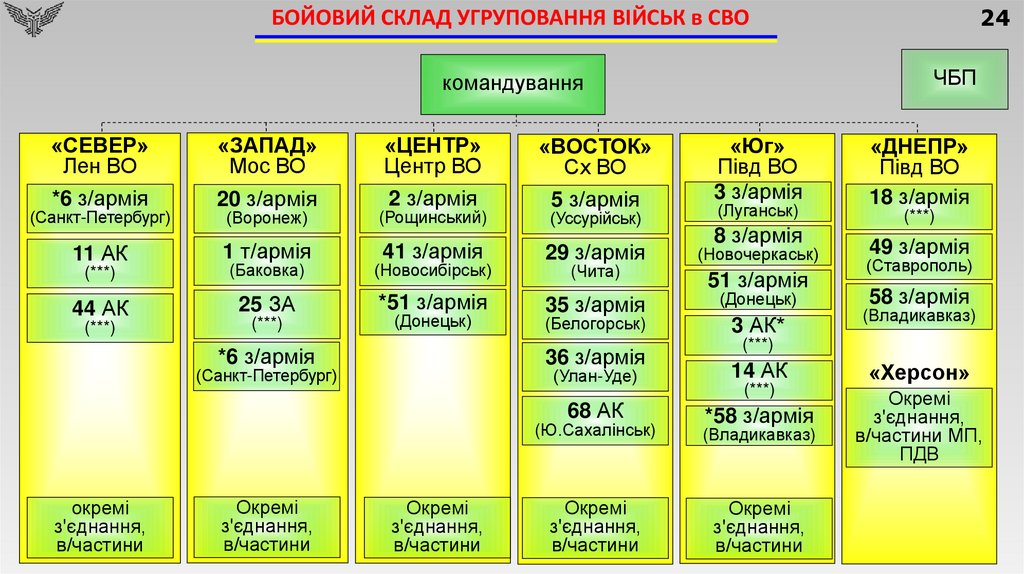 БОЙОВИЙ СКЛАД УГРУПОВАННЯ ВІЙСЬК в СВО

24

командування

ЧБП

«СЕВЕР»
Лен ВО

*6 з/армія
(Санкт-Петербург)

11 АК
(***)

44 АК
(***)

окремі з'єднання, в/частини

«ЗАПАД»
Мос ВО

20 з/армія
(Воронеж)

1 т/армія
(Баковка)

25 ЗА
(***)

*6 з/армія
(Санкт-Петербург)

Окремі з'єднання, в/частини

«ЦЕНТР»
Центр ВО

2 з/армія
(Рощинський)

41 з/армія
(Новосибірськ)

*51 з/армія
(Донецьк)

Окремі з'єднання, в/частини

«ВОСТОК»
Сх ВО

5 з/армія
(Уссурійськ)

29 з/армія
(Чита)

35 з/армія
(Белогорськ)

36 з/армія
(Улан-Уде)

68 АК
(Ю.Сахалінськ)

Окремі з'єднання, в/частини

«Юг»
Півд ВО

3 з/армія
(Луганськ)

8 з/армія
(Новочеркаськ)

51 з/армія
(Донецьк)

3 АК*
(***)

14 АК
(***)

*58 з/армія
(Владикавказ)

Окремі з'єднання, в/частини

«ДНЕПР»
Півд ВО

18 з/армія
(***)

49 з/армія
(Ставрополь)

58 з/армія
(Владикавказ)

«Херсон»

Окремі з'єднання, в/частини МП, ПДВ